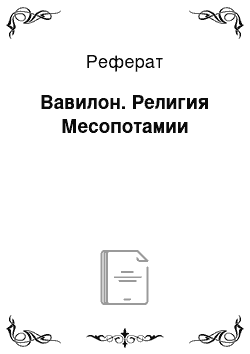 Реферат

Вавилон. Религия Месопотамии